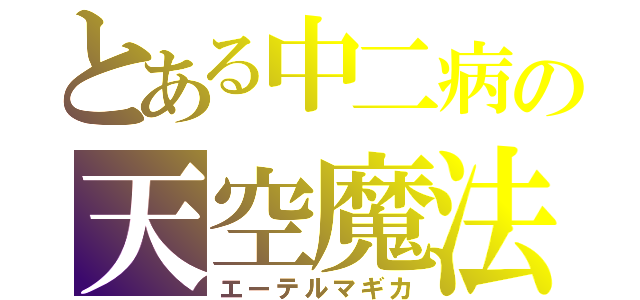 とある中二病の
天空魔法
エーテルマギカ